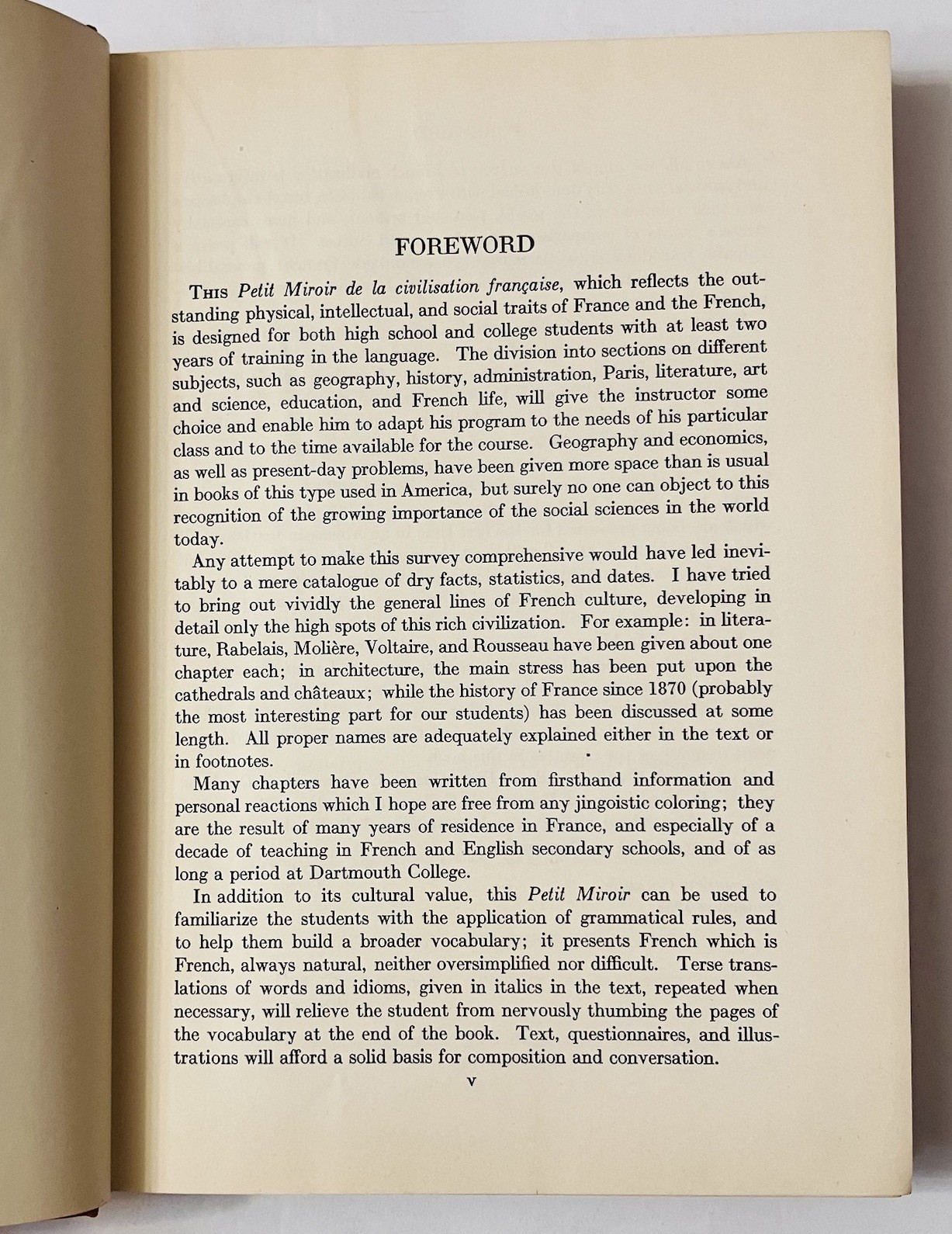 FOREWORD

This Petit Miroir de la civilisation française, which reflects the outstanding physical, intellectual, and social traits of France and the French, is designed for both high school and college students with at least two years of training in the language. The division into sections on different subjects, such as geography, history, administration, Paris, literature, art and science, education, and French life, will give the instructor some choice and enable him to adapt his program to the needs of his particular class and to the time available for the course. Geography and economics, as well as present-day problems, have been given more space than is usual in books of this type used in America, but surely no one can object to this recognition of the growing importance of the social sciences in the world today.

Any attempt to make this survey comprehensive would have led inevitably to a mere catalogue of dry facts, statistics, and dates. I have tried to bring out vividly the general lines of French culture, developing in detail only the high spots of this rich civilization. For example: in literature, Rabelais, Molière, Voltaire, and Rousseau have been given about one chapter each; in architecture, the main stress has been put upon the cathedrals and châteaux; while the history of France since 1870 (probably the most interesting part for our students) has been discussed at some length. All proper names are adequately explained either in the text or in footnotes.

Many chapters have been written from firsthand information and personal reactions which I hope are free from any jingoistic coloring; they are the result of many years of residence in France, and especially of a decade of teaching in French and English secondary schools, and of as long a period at Dartmouth College.

In addition to its cultural value, this Petit Miroir can be used to familiarize the students with the application of grammatical rules, and to help them build a broader vocabulary; it presents French which is French, always natural, neither oversimplified nor difficult. Terse translations of words and idioms, given in italics in the text, repeated when necessary, will relieve the student from nervously thumbing the pages of the vocabulary at the end of the book. Text, questionnaires, and illustrations will afford a solid basis for composition and conversation.

v